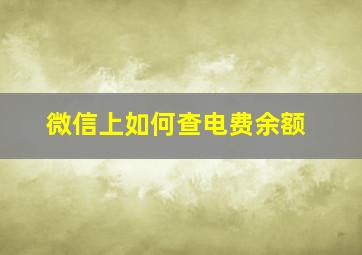 微信上如何查电费余额